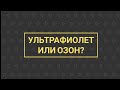 УЛЬТРАФИОЛЕТ
ИЛИ ОЗОН?